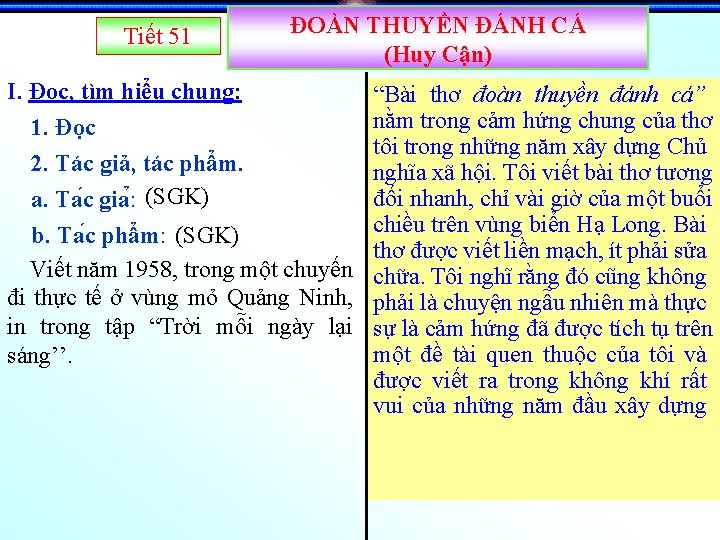 Tiết 51

ĐOÀN THUYỀN ĐÁNH CÁ
(Huy Cận)

I. Đọc, tìm hiểu chung:

1. Đọc

2. Tác giả, tác phẩm.

a. Tác giả: (SGK)

b. Tác phẩm: (SGK)

Viết năm 1958, trong một chuyến đi thực tế ở vùng mỏ Quảng Ninh, in trong tập "Trời mỗi ngày lại sáng".

"Bài thơ đoàn thuyền đánh cá" nằm trong cảm hứng chung của thơ tôi trong những năm xây dựng Chủ nghĩa xã hội. Tôi viết bài thơ tương đối nhanh, chỉ vài giờ của một buổi chiều trên vùng biển Hạ Long. Bài thơ được viết liền mạch, ít phải sửa chữa. Tôi nghĩ rằng đó cũng không phải là chuyện ngẫu nhiên mà thực sự là cảm hứng đã được tích tụ trên một đề tài quen thuộc của tôi và được viết ra trong không khí rất vui của những năm đầu xây dựng